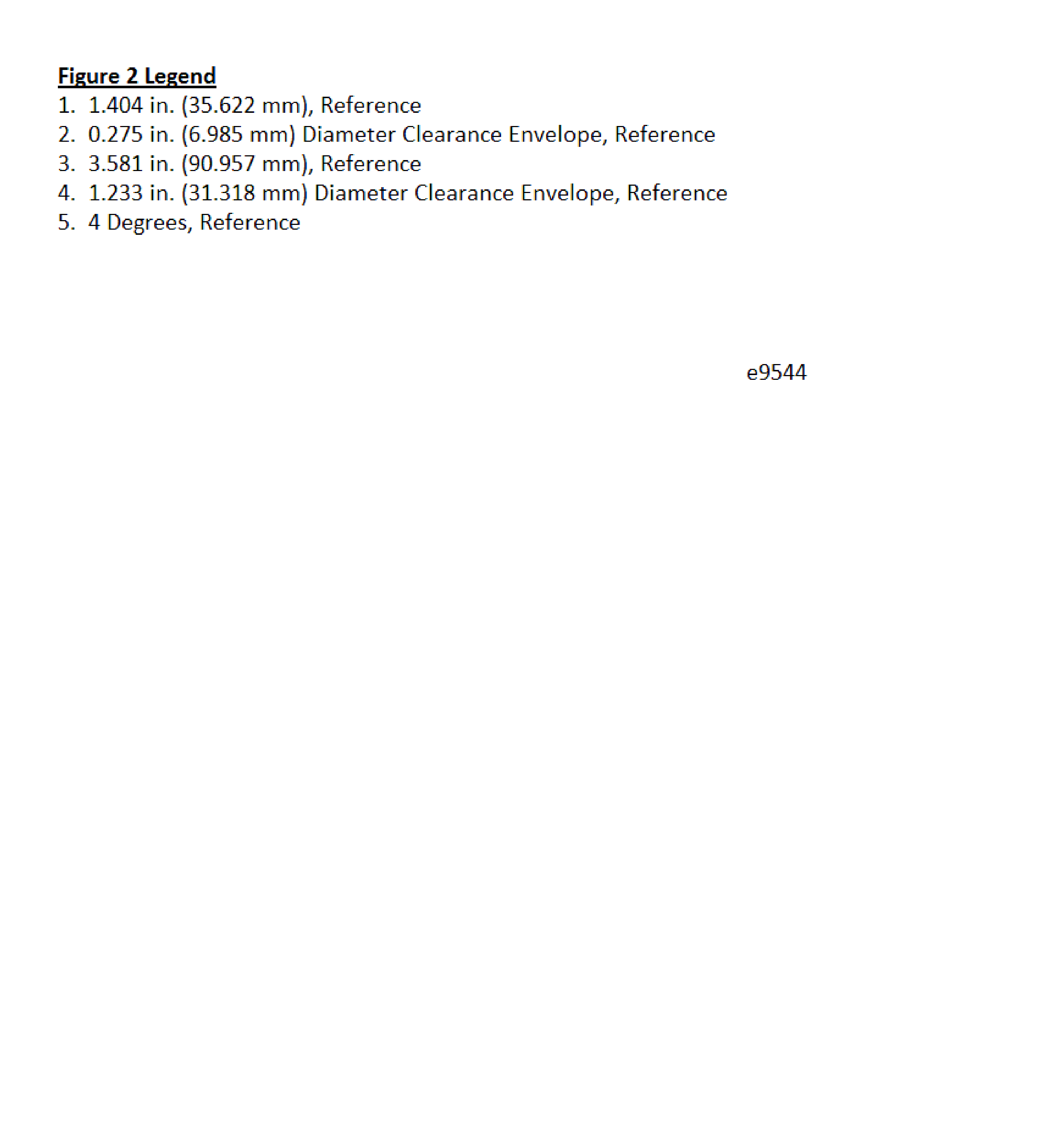 Figure 2 Legend
1. 1.404 in. (35.622 mm), Reference
2. 0.275 in. (6.985 mm) Diameter Clearance Envelope, Reference
3. 3.581 in. (90.957 mm), Reference
4. 1.233 in. (31.318 mm) Diameter Clearance Envelope, Reference
5. 4 Degrees, Reference

e9544